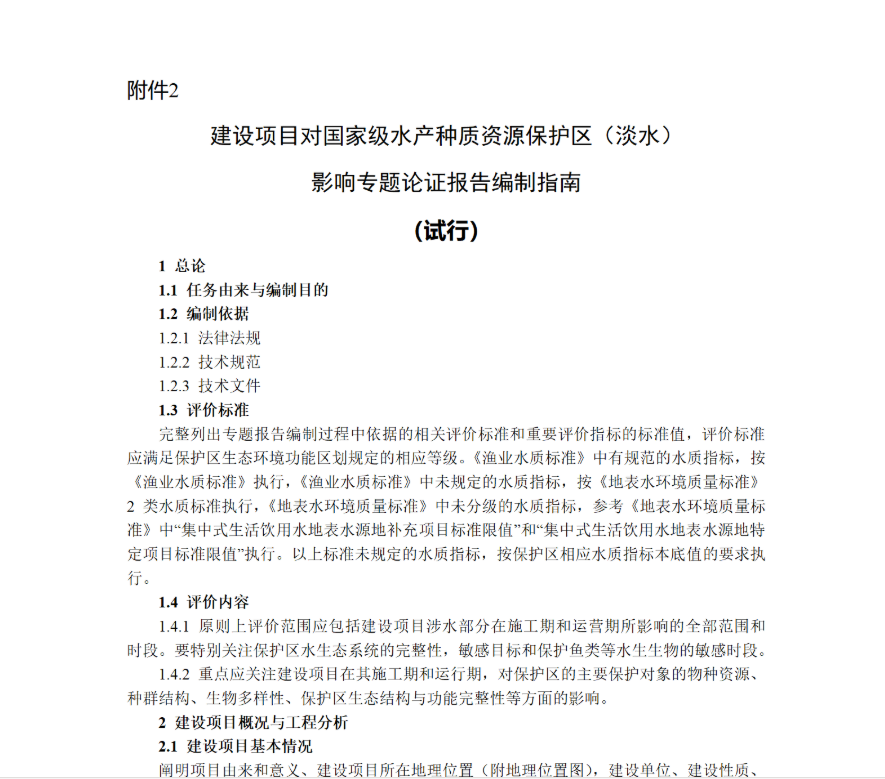 附件2

建设项目对国家级水产种质资源保护区（淡水）

影响专题论证报告编制指南

（试行）

1 总论

1.1 任务由来与编制目的

1.2 编制依据

1.2.1 法律法规

1.2.2 技术规范

1.2.3 技术文件

1.3 评价标准

完整列出专题报告编制过程中依据的相关评价标准和重要评价指标的标准值，评价标准应满足保护区生态环境功能区划规定的相应等级。《渔业水质标准》中有规范的水质指标，按《渔业水质标准》执行，《渔业水质标准》中未规定的水质指标，按《地表水环境质量标准》2类水质标准执行，《地表水环境质量标准》中未分级的水质指标，参考《地表水环境质量标准》中“集中式生活饮用水地表水源地补充项目标准限值”和“集中式生活饮用水地表水源地特定项目标准限值”执行。以上标准未规定的水质指标，按保护区相应水质指标本底值的要求执行。

1.4 评价内容

1.4.1 原则上评价范围应包括建设项目涉水部分在施工期和运营期所影响的全部范围和时段。要特别关注保护区水生态系统的完整性，敏感目标和保护鱼类等水生生物的敏感时段。

1.4.2 重点应关注建设项目在其施工期和运行期，对保护区的主要保护对象的物种资源、种群结构、生物多样性、保护区生态结构与功能完整性等方面的影响。

2 建设项目概况与工程分析

2.1 建设项目基本情况

阐明项目由来和意义、建设项目所在地理位置（附地理位置图），建设单位、建设性质、